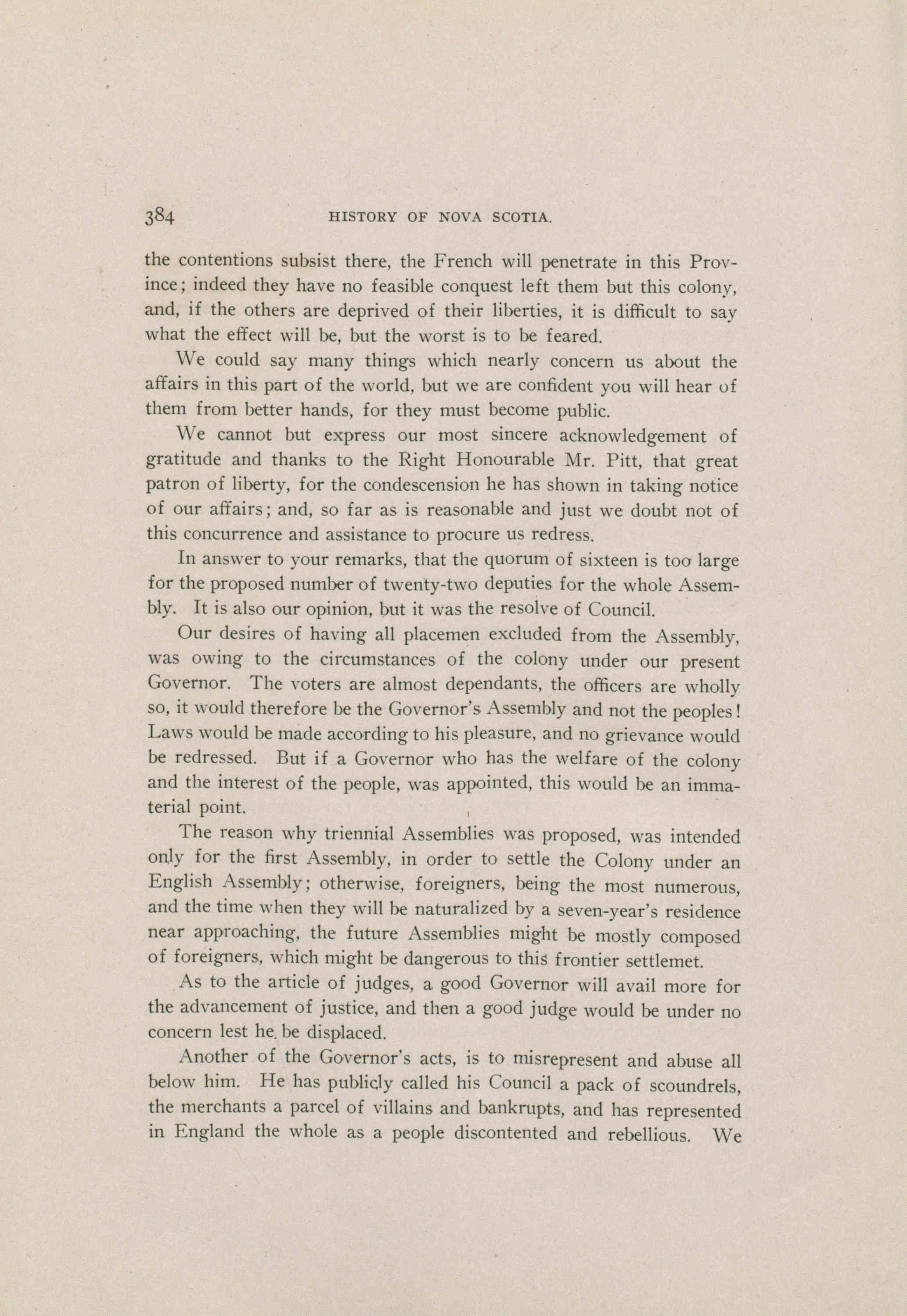 384 HISTORY OF NOVA SCOTIA.

the contentions subsist there, the French will penetrate in this Province; indeed they have no feasible conquest left them but this colony, and, if the others are deprived of their liberties, it is difficult to say what the effect will be, but the worst is to be feared.

We could say many things which nearly concern us about the affairs in this part of the world, but we are confident you will hear of them from better hands, for they must become public.

We cannot but express our most sincere acknowledgement of gratitude and thanks to the Right Honourable Mr. Pitt, that great patron of liberty, for the condescension he has shown in taking notice of our affairs; and, so far as is reasonable and just we doubt not of this concurrence and assistance to procure us redress.

In answer to your remarks, that the quorum of sixteen is too large for the proposed number of twenty-two deputies for the whole Assembly. It is also our opinion, but it was the resolve of Council.

Our desires of having all placemen excluded from the Assembly, was owing to the circumstances of the colony under our present Governor. The voters are almost dependants, the officers are wholly so, it would therefore be the Governor's Assembly and not the peoples! Laws would be made according to his pleasure, and no grievance would be redressed. But if a Governor who has the welfare of the colony and the interest of the people, was appointed, this would be an immaterial point.

The reason why triennial Assemblies was proposed, was intended only for the first Assembly, in order to settle the Colony under an English Assembly; otherwise, foreigners, being the most numerous, and the time when they will be naturalized by a seven-year's residence near approaching, the future Assemblies might be mostly composed of foreigners, which might be dangerous to this frontier settlemet.

As to the article of judges, a good Governor will avail more for the advancement of justice, and then a good judge would be under no concern lest he be displaced.

Another of the Governor's acts, is to misrepresent and abuse all below him. He has publicly called his Council a pack of scoundrels, the merchants a parcel of villains and bankrupts, and has represented in England the whole as a people discontented and rebellious. We